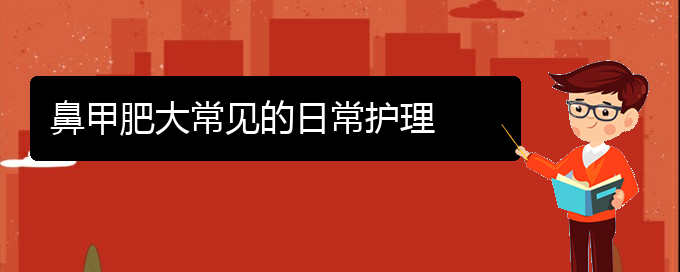 鼻甲肥大常见的日常护理